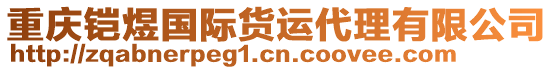 重庆铠煜国际货运代理有限公司
http://zqabnerpeg1.cn.coovee.com